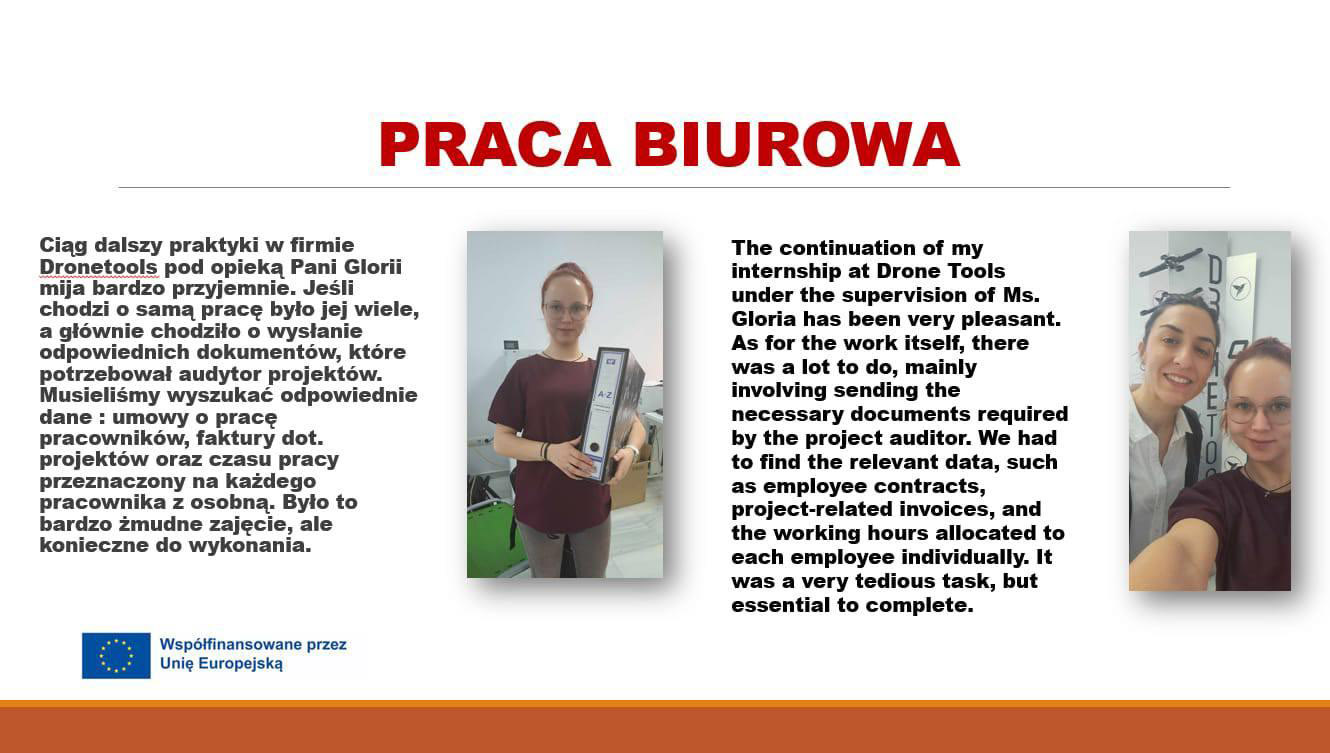 PRACA BIUROWA

Ciąg dalszy praktyki w firmie Dronetools pod opieką Pani Glorii mija bardzo przyjemnie. Jeśli chodzi o samą pracę było jej wiele, a głównie chodziło o wysłanie odpowiednich dokumentów, które potrzebował audytor projektów. Musieliśmy wyszukać odpowiednie dane : umowy o pracę pracowników, faktury dot. projektów oraz czasu pracy przeznaczony na każdego pracownika z osobną. Było to bardzo żmudne zajęcie, ale konieczne do wykonania.

A-Z

The continuation of my internship at Drone Tools under the supervision of Ms. Gloria has been very pleasant. As for the work itself, there was a lot to do, mainly involving sending the necessary documents required by the project auditor. We had to find the relevant data, such as employee contracts, project-related invoices, and the working hours allocated to each employee individually. It was a very tedious task, but essential to complete.

Współfinansowane przez Unię Europejską